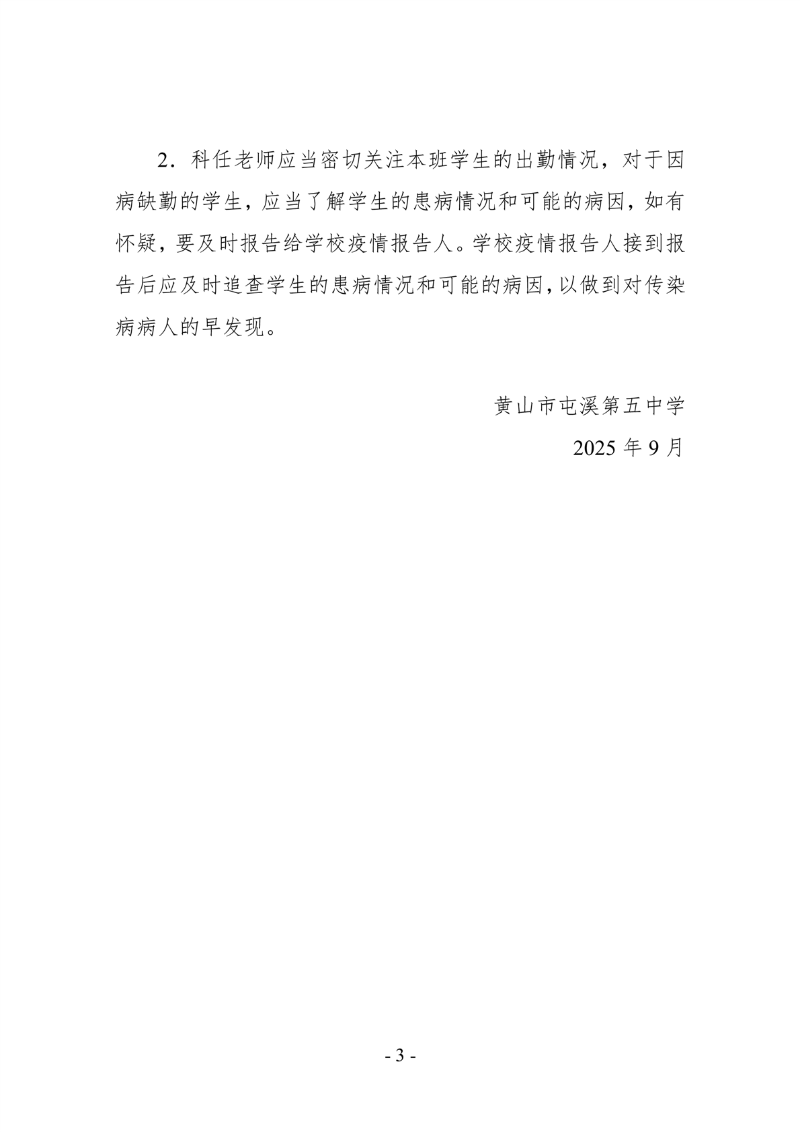 2.科任老师应当密切关注本班学生的出勤情况，对于因病缺勤的学生，应当了解学生的患病情况和可能的病因，如有怀疑，要及时报告给学校疫情报告人。学校疫情报告人接到报告后应及时追查学生的患病情况和可能的病因，以做到对传染病病人的早发现。

黄山市屯溪第五中学
2025年9月

- 3 -